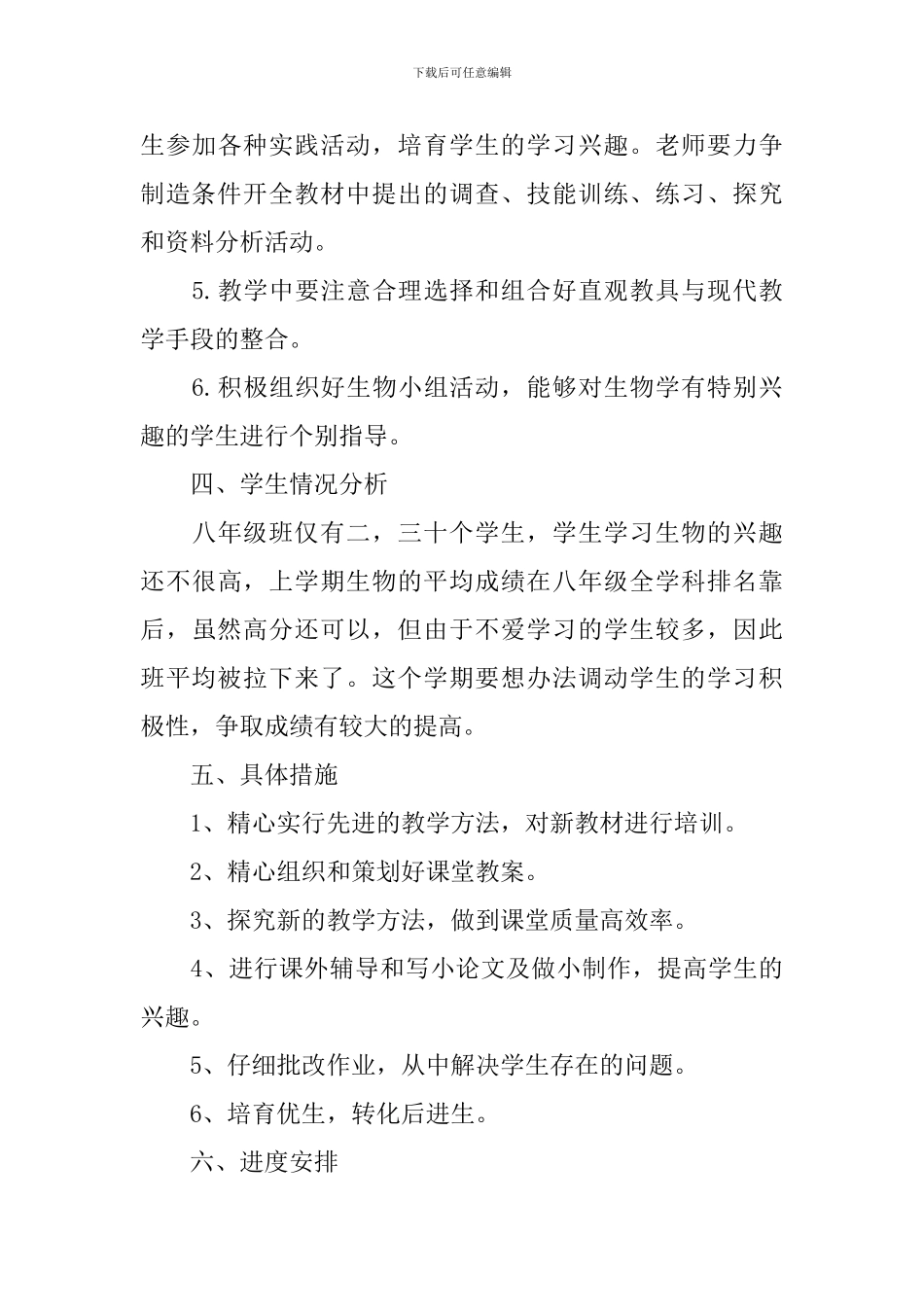 下载后可任意编辑

生参加各种实践活动，培育学生的学习兴趣。老师要力争制造条件开全教材中提出的调查、技能训练、练习、探究和资料分析活动。

5.教学中要注意合理选择和组合好直观教具与现代教学手段的整合。

6.积极组织好生物小组活动，能够对生物学有特别兴趣的学生进行个别指导。

四、学生情况分析

八年级班仅有二，三十个学生，学生学习生物的兴趣还不很高，上学期生物的平均成绩在八年级全学科排名靠后，虽然高分还可以，但由于不爱学习的学生较多，因此班平均被拉下来了。这个学期要想办法调动学生的学习积极性，争取成绩有较大的提高。

五、具体措施

1、精心实行先进的教学方法，对新教材进行培训。

2、精心组织和策划好课堂教案。

3、探究新的教学方法，做到课堂质量高效率。

4、进行课外辅导和写小论文及做小制作，提高学生的兴趣。

5、仔细批改作业，从中解决学生存在的问题。

6、培育优生，转化后进生。

六、进度安排